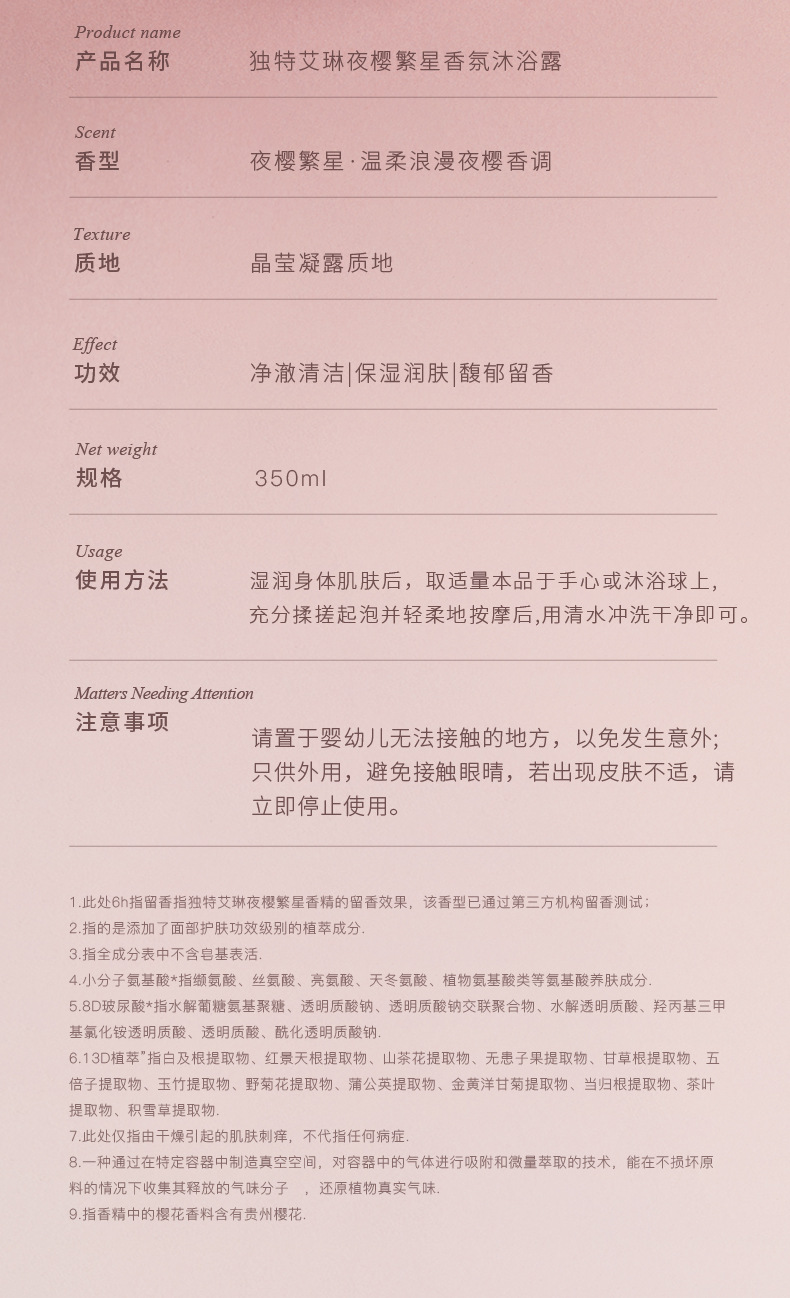 Product name
产品名称　独特艾琳夜樱繁星香氛沐浴露

Scent
香型　夜樱繁星·温柔浪漫夜樱香调

Texture
质地　晶莹凝露质地

Effect
功效　净澈清洁|保湿润肤|馥郁留香

Net weight
规格　350ml

Usage
使用方法　湿润身体肌肤后，取适量本品于手心或沐浴球上，充分揉搓起泡并轻柔地按摩后,用清水冲洗干净即可。

Matters Needing Attention
注意事项　请置于婴幼儿无法接触的地方，以免发生意外;只供外用，避免接触眼睛，若出现皮肤不适，请立即停止使用。

1.此处6h指留香指独特艾琳夜樱繁星香精的留香效果，该香型已通过第三方机构留香测试;
2.指的是添加了面部护肤功效级别的植萃成分.
3.指全成分表中不含皂基表活.
4.小分子氨基酸*指缬氨酸、丝氨酸、亮氨酸、天冬氨酸、植物氨基酸类等氨基酸养肤成分.
5.8D玻尿酸*指水解葡糖氨基聚糖、透明质酸钠、透明质酸钠交联聚合物、水解透明质酸、羟丙基三甲基氯化铵透明质酸、透明质酸、酰化透明质酸钠.
6.13D植萃"指白及根提取物、红景天根提取物、山茶花提取物、无患子果提取物、甘草根提取物、五倍子提取物、玉竹提取物、野菊花提取物、蒲公英提取物、金黄洋甘菊提取物、当归根提取物、茶叶提取物、积雪草提取物.
7.此处仅指由干燥引起的肌肤刺痒，不代指任何病症.
8.一种通过在特定容器中制造真空空间，对容器中的气体进行吸附和微量萃取的技术，能在不损坏原料的情况下收集其释放的气味分子　，还原植物真实气味.
9.指香精中的樱花香料含有贵州樱花.